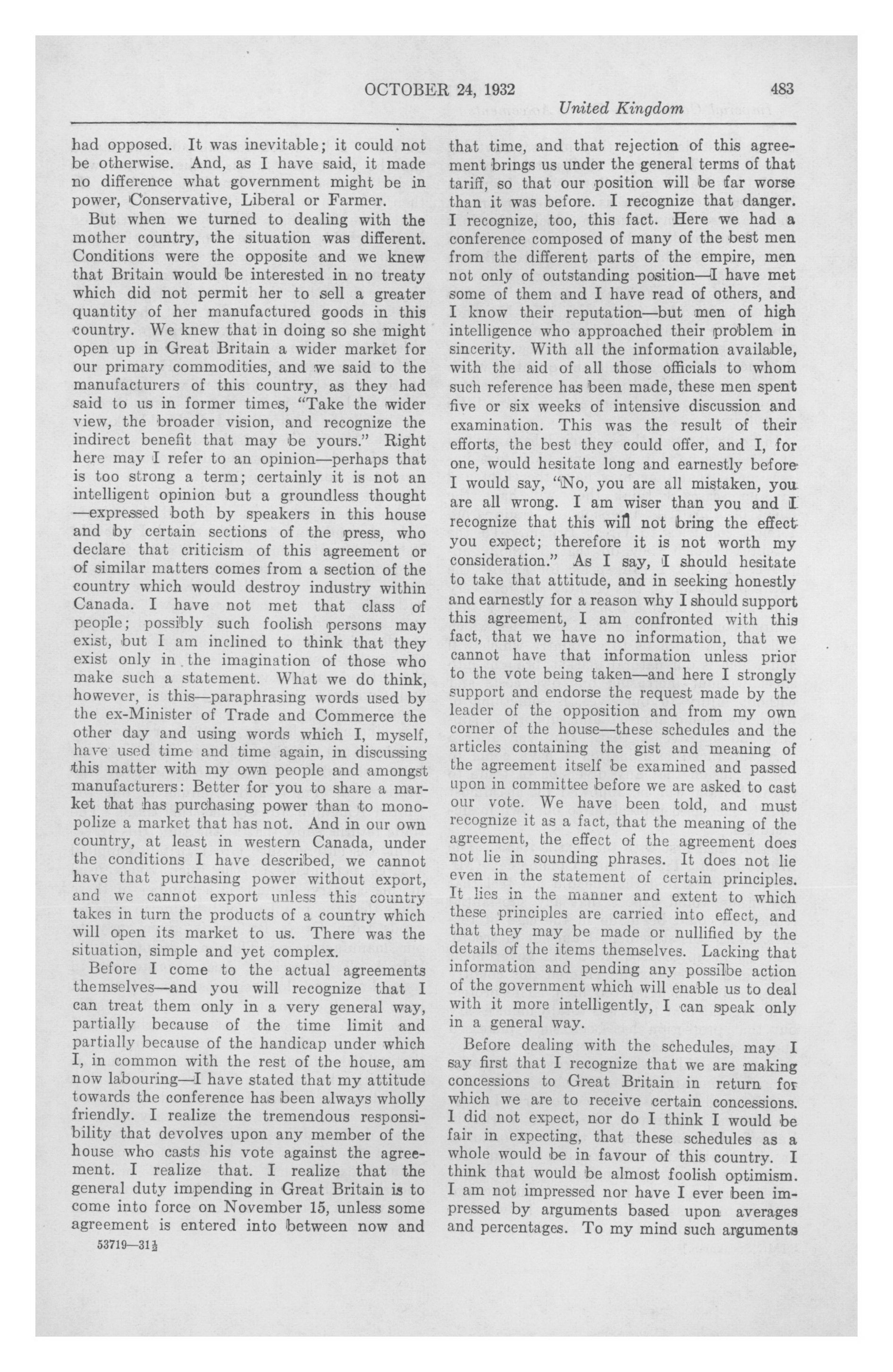 OCTOBER 24, 1932 483

United Kingdom

had opposed. It was inevitable; it could not be otherwise. And, as I have said, it made no difference what government might be in power, Conservative, Liberal or Farmer.

But when we turned to dealing with the mother country, the situation was different. Conditions were the opposite and we knew that Britain would be interested in no treaty which did not permit her to sell a greater quantity of her manufactured goods in this country. We knew that in doing so she might open up in Great Britain a wider market for our primary commodities, and we said to the manufacturers of this country, as they had said to us in former times, "Take the wider view, the broader vision, and recognize the indirect benefit that may be yours." Right here may I refer to an opinion—perhaps that is too strong a term; certainly it is not an intelligent opinion but a groundless thought—expressed both by speakers in this house and by certain sections of the press, who declare that criticism of this agreement or of similar matters comes from a section of the country which would destroy industry within Canada. I have not met that class of people; possibly such foolish persons may exist, but I am inclined to think that they exist only in the imagination of those who make such a statement. What we do think, however, is this—paraphrasing words used by the ex-Minister of Trade and Commerce the other day and using words which I, myself, have used time and time again, in discussing this matter with my own people and amongst manufacturers: Better for you to share a market that has purchasing power than to monopolize a market that has not. And in our own country, at least in western Canada, under the conditions I have described, we cannot have that purchasing power without export, and we cannot export unless this country takes in turn the products of a country which will open its market to us. There was the situation, simple and yet complex.

Before I come to the actual agreements themselves—and you will recognize that I can treat them only in a very general way, partially because of the time limit and partially because of the handicap under which I, in common with the rest of the house, am now labouring—I have stated that my attitude towards the conference has been always wholly friendly. I realize the tremendous responsibility that devolves upon any member of the house who casts his vote against the agreement. I realize that. I realize that the general duty impending in Great Britain is to come into force on November 15, unless some agreement is entered into between now and

53719—31½

that time, and that rejection of this agreement brings us under the general terms of that tariff, so that our position will be far worse than it was before. I recognize that danger. I recognize, too, this fact. Here we had a conference composed of many of the best men from the different parts of the empire, men not only of outstanding position—I have met some of them and I have read of others, and I know their reputation—but men of high intelligence who approached their problem in sincerity. With all the information available, with the aid of all those officials to whom such reference has been made, these men spent five or six weeks of intensive discussion and examination. This was the result of their efforts, the best they could offer, and I, for one, would hesitate long and earnestly before I would say, "No, you are all mistaken, you are all wrong. I am wiser than you and I recognize that this will not bring the effect you expect; therefore it is not worth my consideration." As I say, I should hesitate to take that attitude, and in seeking honestly and earnestly for a reason why I should support this agreement, I am confronted with this fact, that we have no information, that we cannot have that information unless prior to the vote being taken—and here I strongly support and endorse the request made by the leader of the opposition and from my own corner of the house—these schedules and the articles containing the gist and meaning of the agreement itself be examined and passed upon in committee before we are asked to cast our vote. We have been told, and must recognize it as a fact, that the meaning of the agreement, the effect of the agreement does not lie in sounding phrases. It does not lie even in the statement of certain principles. It lies in the manner and extent to which these principles are carried into effect, and that they may be made or nullified by the details of the items themselves. Lacking that information and pending any possilbe action of the government which will enable us to deal with it more intelligently, I can speak only in a general way.

Before dealing with the schedules, may I say first that I recognize that we are making concessions to Great Britain in return for which we are to receive certain concessions. I did not expect, nor do I think I would be fair in expecting, that these schedules as a whole would be in favour of this country. I think that would be almost foolish optimism. I am not impressed nor have I ever been impressed by arguments based upon averages and percentages. To my mind such arguments